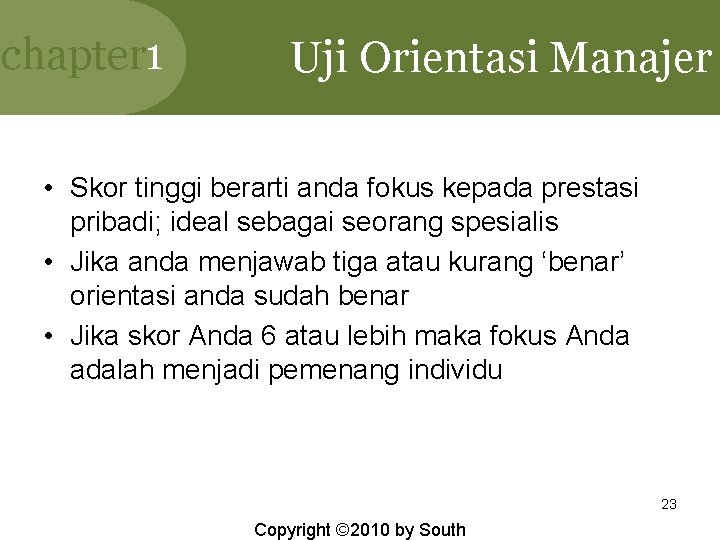 chapter1

Uji Orientasi Manajer

• Skor tinggi berarti anda fokus kepada prestasi pribadi; ideal sebagai seorang spesialis
• Jika anda menjawab tiga atau kurang ‘benar’ orientasi anda sudah benar
• Jika skor Anda 6 atau lebih maka fokus Anda adalah menjadi pemenang individu

23

Copyright ©2010 by South